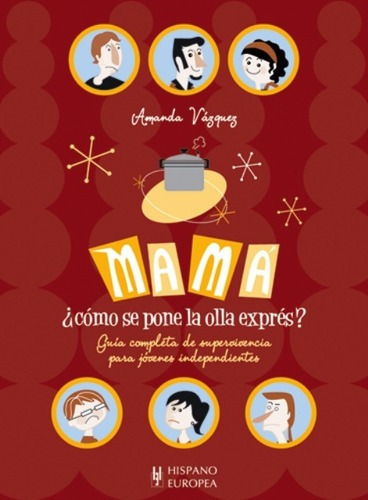 Amanda Vázquez

MAMÁ

¿cómo se pone la olla exprés?

Guía completa de supervivencia para jóvenes independientes

HISPANO EUROPEA